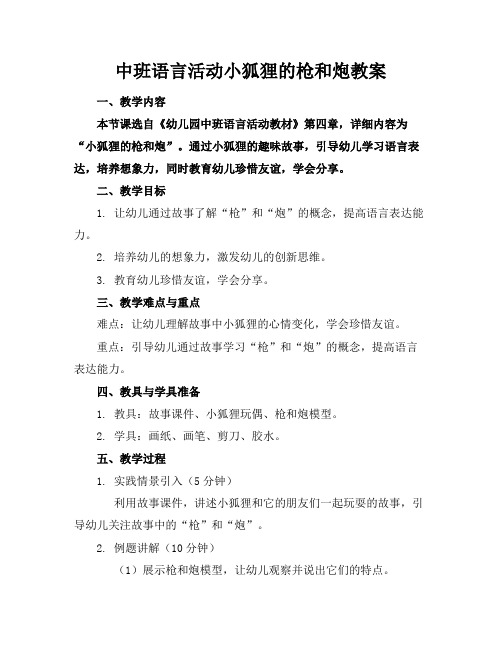 中班语言活动小狐狸的枪和炮教案

一、教学内容

本节课选自《幼儿园中班语言活动教材》第四章，详细内容为“小狐狸的枪和炮”。通过小狐狸的趣味故事，引导幼儿学习语言表达，培养想象力，同时教育幼儿珍惜友谊，学会分享。

二、教学目标

1. 让幼儿通过故事了解“枪”和“炮”的概念，提高语言表达能力。

2. 培养幼儿的想象力，激发幼儿的创新思维。

3. 教育幼儿珍惜友谊，学会分享。

三、教学难点与重点

难点：让幼儿理解故事中小狐狸的心情变化，学会珍惜友谊。

重点：引导幼儿通过故事学习“枪”和“炮”的概念，提高语言表达能力。

四、教具与学具准备

1. 教具：故事课件、小狐狸玩偶、枪和炮模型。

2. 学具：画纸、画笔、剪刀、胶水。

五、教学过程

1. 实践情景引入（5 分钟）

利用故事课件，讲述小狐狸和它的朋友们一起玩耍的故事，引导幼儿关注故事中的“枪”和“炮”。

2. 例题讲解（10 分钟）

（1）展示枪和炮模型，让幼儿观察并说出它们的特点。